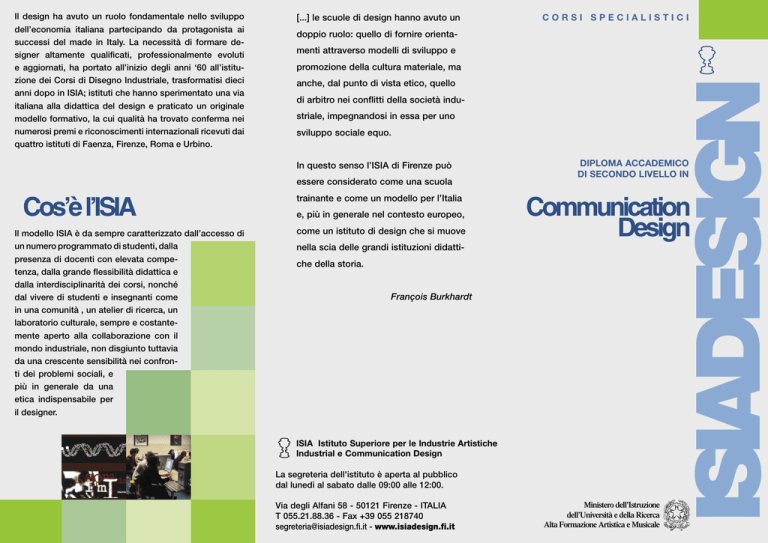 Il design ha avuto un ruolo fondamentale nello sviluppo dell'economia italiana partecipando da protagonista ai successi del made in Italy. La necessità di formare designer altamente qualificati, professionalmente evoluti e aggiornati, ha portato all'inizio degli anni '60 all'istituzione dei Corsi di Disegno Industriale, trasformatisi dieci anni dopo in ISIA; istituti che hanno sperimentato una via italiana alla didattica del design e praticato un originale modello formativo, la cui qualità ha trovato conferma nei numerosi premi e riconoscimenti internazionali ricevuti dai quattro istituti di Faenza, Firenze, Roma e Urbino.

Cos'è l'ISIA

Il modello ISIA è da sempre caratterizzato dall'accesso di un numero programmato di studenti, dalla presenza di docenti con elevata competenza, dalla grande flessibilità didattica e dalla interdisciplinarità dei corsi, nonché dal vivere di studenti e insegnanti come in una comunità , un atelier di ricerca, un laboratorio culturale, sempre e costantemente aperto alla collaborazione con il mondo industriale, non disgiunto tuttavia da una crescente sensibilità nei confronti dei problemi sociali, e più in generale da una etica indispensabile per il designer.

[...] le scuole di design hanno avuto un doppio ruolo: quello di fornire orientamenti attraverso modelli di sviluppo e promozione della cultura materiale, ma anche, dal punto di vista etico, quello di arbitro nei conflitti della società industriale, impegnandosi in essa per uno sviluppo sociale equo.

In questo senso l'ISIA di Firenze può essere considerato come una scuola trainante e come un modello per l'Italia e, più in generale nel contesto europeo, come un istituto di design che si muove nella scia delle grandi istituzioni didattiche della storia.

François Burkhardt

ISIA Istituto Superiore per le Industrie Artistiche
Industrial e Communication Design

La segreteria dell'istituto è aperta al pubblico dal lunedì al sabato dalle 09:00 alle 12:00.

Via degli Alfani 58 - 50121 Firenze - ITALIA
T 055.21.88.36 - Fax +39 055 218740
segreteria@isiadesign.fi.it - www.isiadesign.fi.it

CORSI SPECIALISTICI

DIPLOMA ACCADEMICO DI SECONDO LIVELLO IN

Communication Design

ISIADESIGN

Ministero dell'Istruzione dell'Università e della Ricerca
Alta Formazione Artistica e Musicale